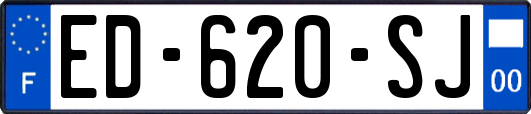 F

ED-620-SJ

00